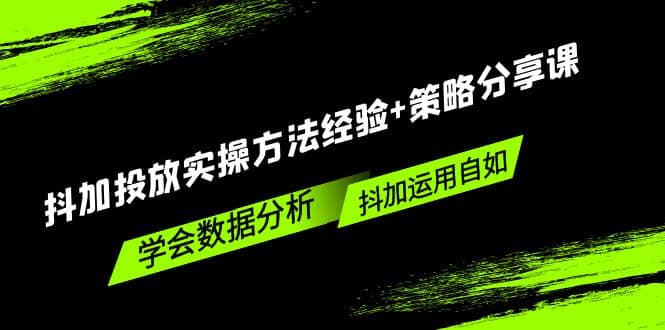 抖加投放实操方法经验+策略分享课

学会数据分析

抖加运用自如